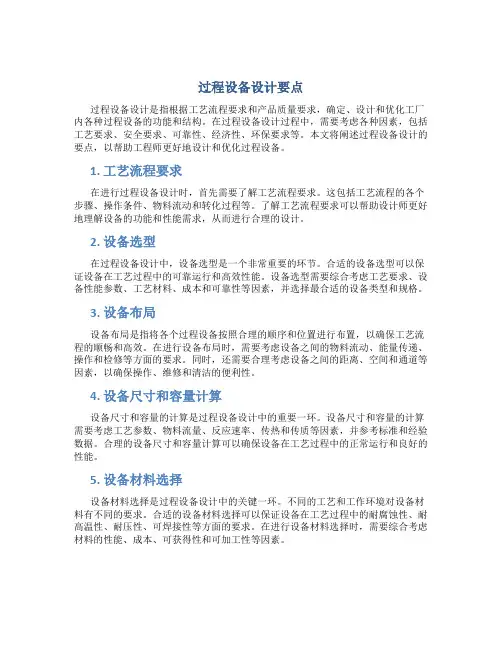 过程设备设计要点

过程设备设计是指根据工艺流程要求和产品质量要求，确定、设计和优化工厂内各种过程设备的功能和结构。在过程设备设计过程中，需要考虑各种因素，包括工艺要求、安全要求、可靠性、经济性、环保要求等。本文将阐述过程设备设计的要点，以帮助工程师更好地设计和优化过程设备。

1. 工艺流程要求

在进行过程设备设计时，首先需要了解工艺流程要求。这包括工艺流程的各个步骤、操作条件、物料流动和转化过程等。了解工艺流程要求可以帮助设计师更好地理解设备的功能和性能需求，从而进行合理的设计。

2. 设备选型

在过程设备设计中，设备选型是一个非常重要的环节。合适的设备选型可以保证设备在工艺过程中的可靠运行和高效性能。设备选型需要综合考虑工艺要求、设备性能参数、工艺材料、成本和可靠性等因素，并选择最合适的设备类型和规格。

3. 设备布局

设备布局是指将各个过程设备按照合理的顺序和位置进行布置，以确保工艺流程的顺畅和高效。在进行设备布局时，需要考虑设备之间的物料流动、能量传递、操作和检修等方面的要求。同时，还需要合理考虑设备之间的距离、空间和通道等因素，以确保操作、维修和清洁的便利性。

4. 设备尺寸和容量计算

设备尺寸和容量的计算是过程设备设计中的重要一环。设备尺寸和容量的计算需要考虑工艺参数、物料流量、反应速率、传热和传质等因素，并参考标准和经验数据。合理的设备尺寸和容量计算可以确保设备在工艺过程中的正常运行和良好的性能。

5. 设备材料选择

设备材料选择是过程设备设计中的关键一环。不同的工艺和工作环境对设备材料有不同的要求。合适的设备材料选择可以保证设备在工艺过程中的耐腐蚀性、耐高温性、耐压性、可焊接性等方面的要求。在进行设备材料选择时，需要综合考虑材料的性能、成本、可获得性和可加工性等因素。